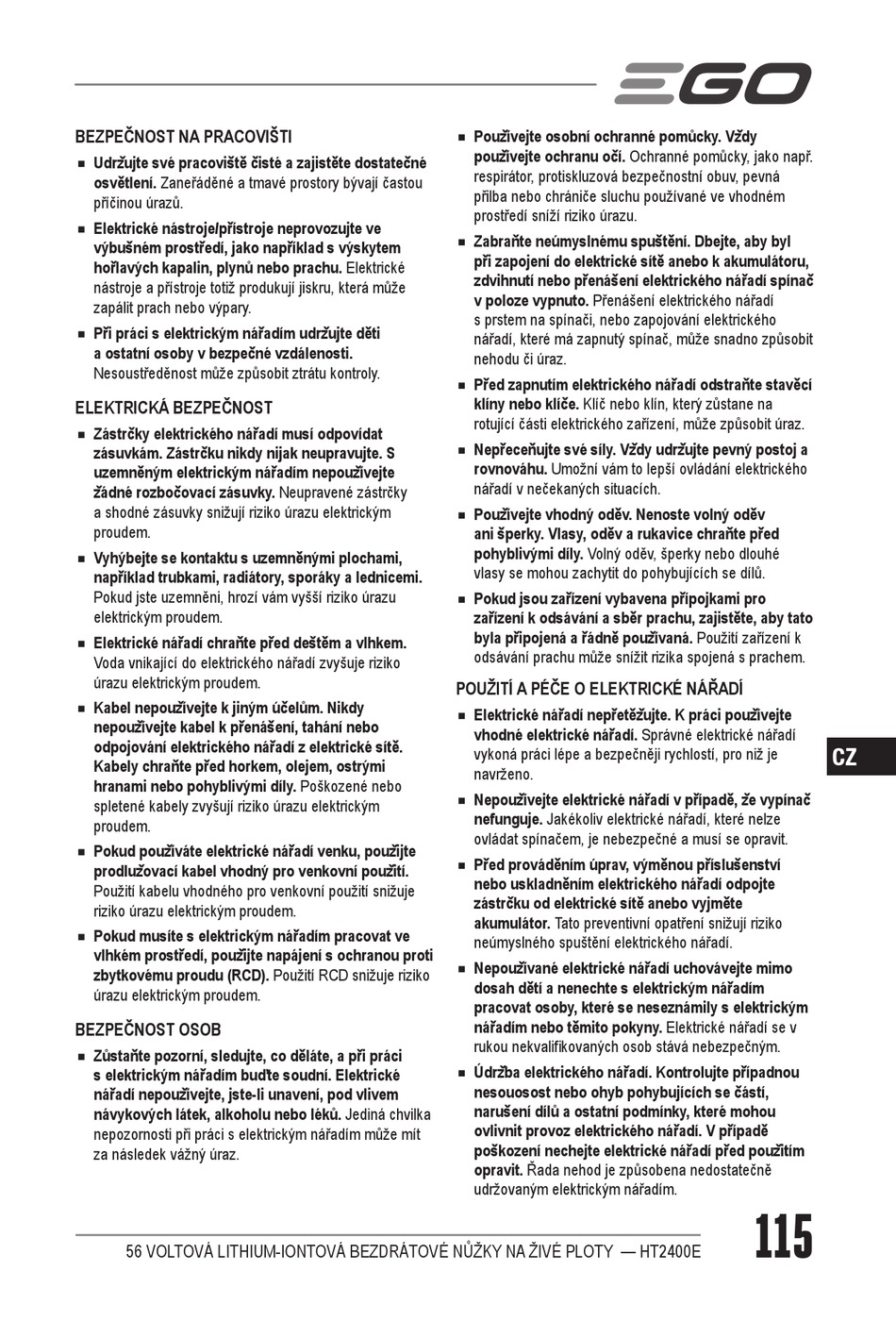 EGO

BEZPEČNOST NA PRACOVIŠTI

■ Udržujte své pracoviště čisté a zajistěte dostatečné osvětlení. Zaneřáděné a tmavé prostory bývají častou příčinou úrazů.

■ Elektrické nástroje/přístroje neprovozujte ve výbušném prostředí, jako například s výskytem hořlavých kapalin, plynů nebo prachu. Elektrické nástroje a přístroje totiž produkují jiskru, která může zapálit prach nebo výpary.

■ Při práci s elektrickým nářadím udržujte děti a ostatní osoby v bezpečné vzdálenosti. Nesoustředěnost může způsobit ztrátu kontroly.

ELEKTRICKÁ BEZPEČNOST

■ Zástrčky elektrického nářadí musí odpovídat zásuvkám. Zástrčku nikdy nijak neupravujte. S uzemněným elektrickým nářadím nepoužívejte žádné rozbočovací zásuvky. Neupravené zástrčky a shodné zásuvky snižují riziko úrazu elektrickým proudem.

■ Vyhýbejte se kontaktu s uzemněnými plochami, například trubkami, radiátory, sporáky a lednicemi. Pokud jste uzemněni, hrozí vám vyšší riziko úrazu elektrickým proudem.

■ Elektrické nářadí chraňte před deštěm a vlhkem. Voda vnikající do elektrického nářadí zvyšuje riziko úrazu elektrickým proudem.

■ Kabel nepoužívejte k jiným účelům. Nikdy nepoužívejte kabel k přenášení, tahání nebo odpojování elektrického nářadí z elektrické sítě. Kabely chraňte před horkem, olejem, ostrými hranami nebo pohyblivými díly. Poškozené nebo spletené kabely zvyšují riziko úrazu elektrickým proudem.

■ Pokud používáte elektrické nářadí venku, použijte prodlužovací kabel vhodný pro venkovní použití. Použití kabelu vhodného pro venkovní použití snižuje riziko úrazu elektrickým proudem.

■ Pokud musíte s elektrickým nářadím pracovat ve vlhkém prostředí, použijte napájení s ochranou proti zbytkovému proudu (RCD). Použití RCD snižuje riziko úrazu elektrickým proudem.

BEZPEČNOST OSOB

■ Zůstaňte pozorní, sledujte, co děláte, a při práci s elektrickým nářadím buďte soudní. Elektrické nářadí nepoužívejte, jste-li unavení, pod vlivem návykových látek, alkoholu nebo léků. Jediná chvilka nepozornosti při práci s elektrickým nářadím může mít za následek vážný úraz.

■ Používejte osobní ochranné pomůcky. Vždy používejte ochranu očí. Ochranné pomůcky, jako např. respirátor, protiskluzová bezpečnostní obuv, pevná přilba nebo chrániče sluchu používané ve vhodném prostředí sníží riziko úrazu.

■ Zabraňte neúmyslnému spuštění. Dbejte, aby byl při zapojení do elektrické sítě anebo k akumulátoru, zdvihnutí nebo přenášení elektrického nářadí spínač v poloze vypnuto. Přenášení elektrického nářadí s prstem na spínači, nebo zapojování elektrického nářadí, které má zapnutý spínač, může snadno způsobit nehodu či úraz.

■ Před zapnutím elektrického nářadí odstraňte stavěcí klíny nebo klíče. Klíč nebo klín, který zůstane na rotující části elektrického zařízení, může způsobit úraz.

■ Nepřeceňujte své síly. Vždy udržujte pevný postoj a rovnováhu. Umožní vám to lepší ovládání elektrického nářadí v nečekaných situacích.

■ Používejte vhodný oděv. Nenoste volný oděv ani šperky. Vlasy, oděv a rukavice chraňte před pohyblivými díly. Volný oděv, šperky nebo dlouhé vlasy se mohou zachytit do pohybujících se dílů.

■ Pokud jsou zařízení vybavena přípojkami pro zařízení k odsávání a sběr prachu, zajistěte, aby tato byla připojena a řádně používaná. Použití zařízení k odsávání prachu může snížit rizika spojená s prachem.

POUŽITÍ A PÉČE O ELEKTRICKÉ NÁŘADÍ

■ Elektrické nářadí nepřetěžujte. K práci používejte vhodné elektrické nářadí. Správné elektrické nářadí vykoná práci lépe a bezpečněji rychlostí, pro niž je navrženo.

■ Nepoužívejte elektrické nářadí v případě, že vypínač nefunguje. Jakékoliv elektrické nářadí, které nelze ovládat spínačem, je nebezpečné a musí se opravit.

■ Před prováděním úprav, výměnou příslušenství nebo uskladněním elektrického nářadí odpojte zástrčku od elektrické sítě anebo vyjměte akumulátor. Tato preventivní opatření snižují riziko neúmyslného spuštění elektrického nářadí.

■ Nepoužívané elektrické nářadí uchovávejte mimo dosah dětí a nenechte s elektrickým nářadím pracovat osoby, které se neseznámily s elektrickým nářadím nebo těmito pokyny. Elektrické nářadí se v rukou nekvalifikovaných osob stává nebezpečným.

■ Údržba elektrického nářadí. Kontrolujte případnou nesouosost nebo ohyb pohybujících se částí, narušení dílů a ostatní podmínky, které mohou ovlivnit provoz elektrického nářadí. V případě poškození nechejte elektrické nářadí před použitím opravit. Řada nehod je způsobena nedostatečně udržovaným elektrickým nářadím.

CZ

56 VOLTOVÁ LITHIUM-IONTOVÁ BEZDRÁTOVÉ NŮŽKY NA ŽIVÉ PLOTY — HT2400E

115